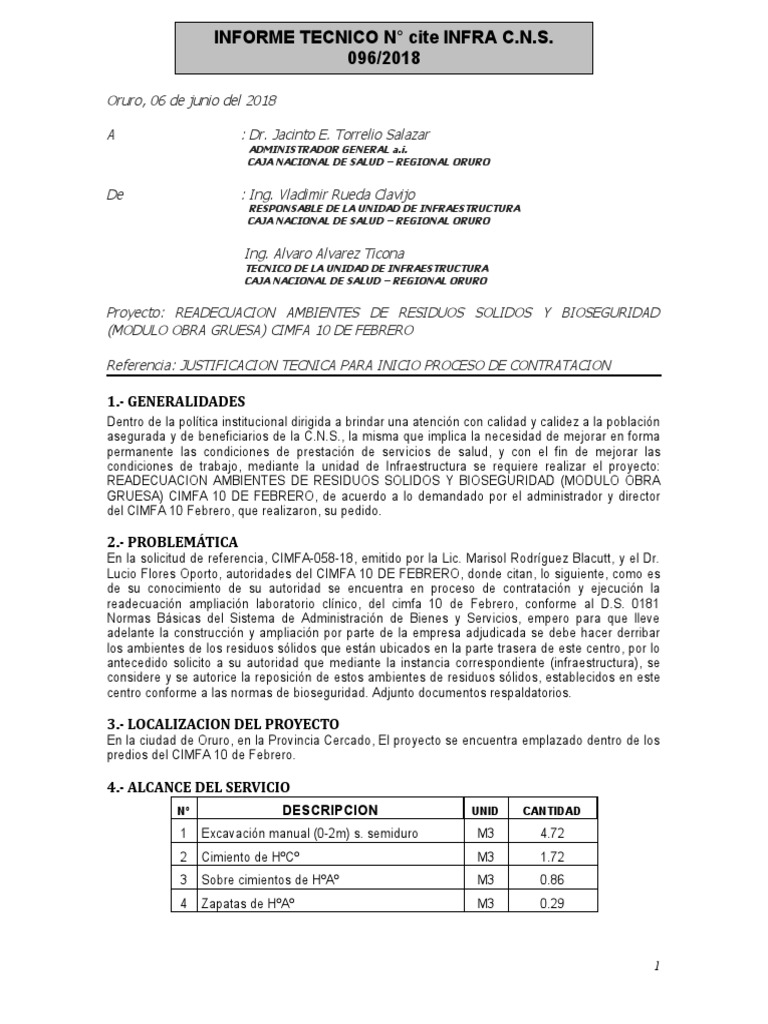 INFORME TECNICO N° cite INFRA C.N.S. 096/2018

Oruro, 06 de junio del 2018

A : Dr. Jacinto E. Torrelio Salazar
ADMINISTRADOR GENERAL a.i.
CAJA NACIONAL DE SALUD – REGIONAL ORURO

De : Ing. Vladimir Rueda Clavijo
RESPONSABLE DE LA UNIDAD DE INFRAESTRUCTURA
CAJA NACIONAL DE SALUD – REGIONAL ORURO

Ing. Alvaro Alvarez Ticona
TECNICO DE LA UNIDAD DE INFRAESTRUCTURA
CAJA NACIONAL DE SALUD – REGIONAL ORURO

Proyecto: READECUACION AMBIENTES DE RESIDUOS SOLIDOS Y BIOSEGURIDAD (MODULO OBRA GRUESA) CIMFA 10 DE FEBRERO

Referencia: JUSTIFICACION TECNICA PARA INICIO PROCESO DE CONTRATACION

1.- GENERALIDADES
Dentro de la política institucional dirigida a brindar una atención con calidad y calidez a la población asegurada y de beneficiarios de la C.N.S., la misma que implica la necesidad de mejorar en forma permanente las condiciones de prestación de servicios de salud, y con el fin de mejorar las condiciones de trabajo, mediante la unidad de Infraestructura se requiere realizar el proyecto: READECUACION AMBIENTES DE RESIDUOS SOLIDOS Y BIOSEGURIDAD (MODULO OBRA GRUESA) CIMFA 10 DE FEBRERO, de acuerdo a lo demandado por el administrador y director del CIMFA 10 Febrero, que realizaron, su pedido.

2.- PROBLEMÁTICA
En la solicitud de referencia, CIMFA-058-18, emitido por la Lic. Marisol Rodríguez Blacutt, y el Dr. Lucio Flores Oporto, autoridades del CIMFA 10 DE FEBRERO, donde citan, lo siguiente, como es de su conocimiento de su autoridad se encuentra en proceso de contratación y ejecución la readecuación ampliación laboratorio clínico, del cimfa 10 de Febrero, conforme al D.S. 0181 Normas Básicas del Sistema de Administración de Bienes y Servicios, empero para que lleve adelante la construcción y ampliación por parte de la empresa adjudicada se debe hacer derribar los ambientes de los residuos sólidos que están ubicados en la parte trasera de este centro, por lo antecedido solicito a su autoridad que mediante la instancia correspondiente (infraestructura), se considere y se autorice la reposición de estos ambientes de residuos sólidos, establecidos en este centro conforme a las normas de bioseguridad. Adjunto documentos respaldatorios.

3.- LOCALIZACION DEL PROYECTO
En la ciudad de Oruro, en la Provincia Cercado, El proyecto se encuentra emplazado dentro de los predios del CIMFA 10 de Febrero.

4.- ALCANCE DEL SERVICIO

| N° | DESCRIPCION | UNID | CANTIDAD |
|---|---|---|---|
| 1 | Excavación manual (0-2m) s. semiduro | M3 | 4.72 |
| 2 | Cimiento de HºCº | M3 | 1.72 |
| 3 | Sobre cimientos de HºAº | M3 | 0.86 |
| 4 | Zapatas de HºAº | M3 | 0.29 |

1